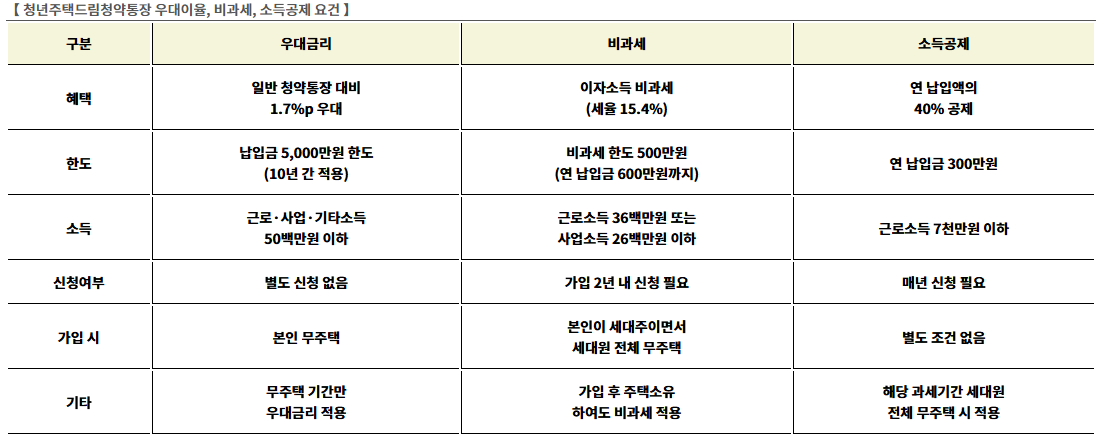 【 청년주택드림청약통장 우대이율, 비과세, 소득공제 요건 】

| 구분 | 우대금리 | 비과세 | 소득공제 |
|---|---|---|---|
| 혜택 | 일반 청약통장 대비 1.7%p 우대 | 이자소득 비과세 (세율 15.4%) | 연 납입액의 40% 공제 |
| 한도 | 납입금 5,000만원 한도 (10년 간 적용) | 비과세 한도 500만원 (연 납입금 600만원까지) | 연 납입금 300만원 |
| 소득 | 근로·사업·기타소득 50백만원 이하 | 근로소득 36백만원 또는 사업소득 26백만원 이하 | 근로소득 7천만원 이하 |
| 신청여부 | 별도 신청 없음 | 가입 2년 내 신청 필요 | 매년 신청 필요 |
| 가입 시 | 본인 무주택 | 본인이 세대주이면서 세대원 전체 무주택 | 별도 조건 없음 |
| 기타 | 무주택 기간만 우대금리 적용 | 가입 후 주택소유 하여도 비과세 적용 | 해당 과세기간 세대원 전체 무주택 시 적용 |